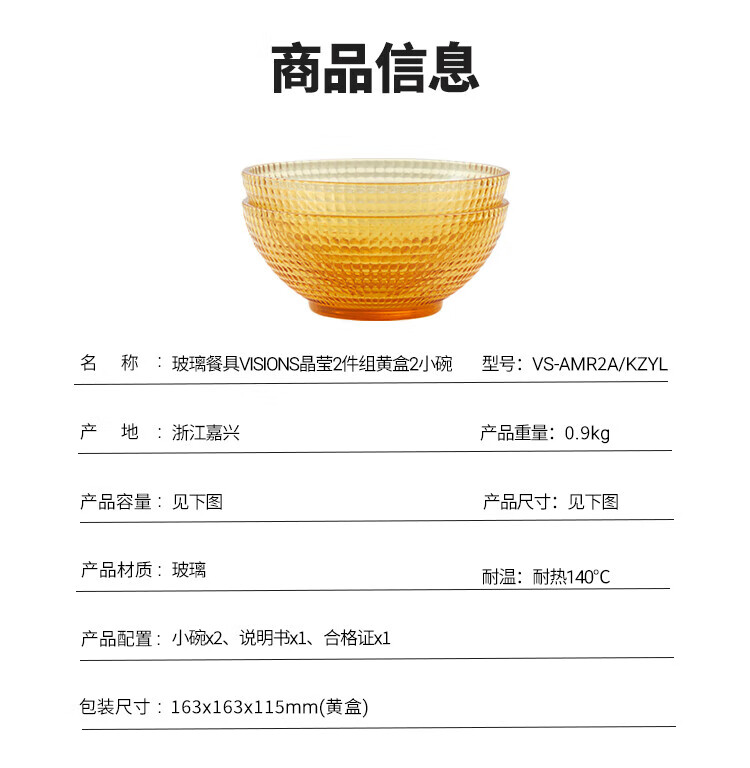 商品信息

名　称：玻璃餐具VISIONS晶莹2件组黄盒2小碗　型号：VS-AMR2A/KZYL

产　地：浙江嘉兴　产品重量：0.9kg

产品容量：见下图　产品尺寸：见下图

产品材质：玻璃　耐温：耐热140°C

产品配置：小碗x2、说明书x1、合格证x1

包装尺寸：163x163x115mm(黄盒)